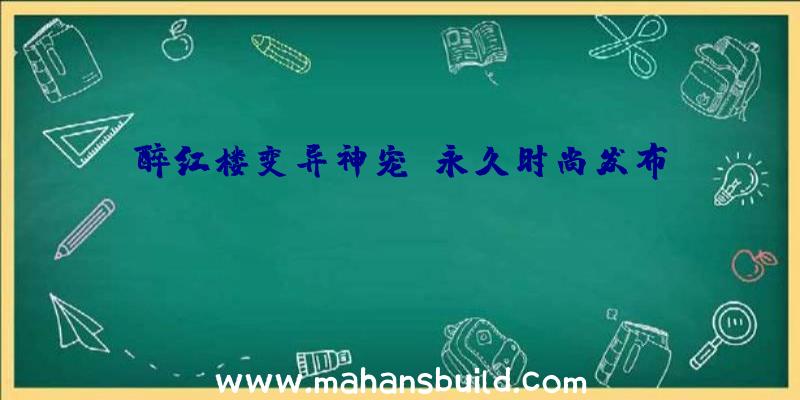 醉红楼变异神宠 永久时尚发布

www.mahansbuild.com